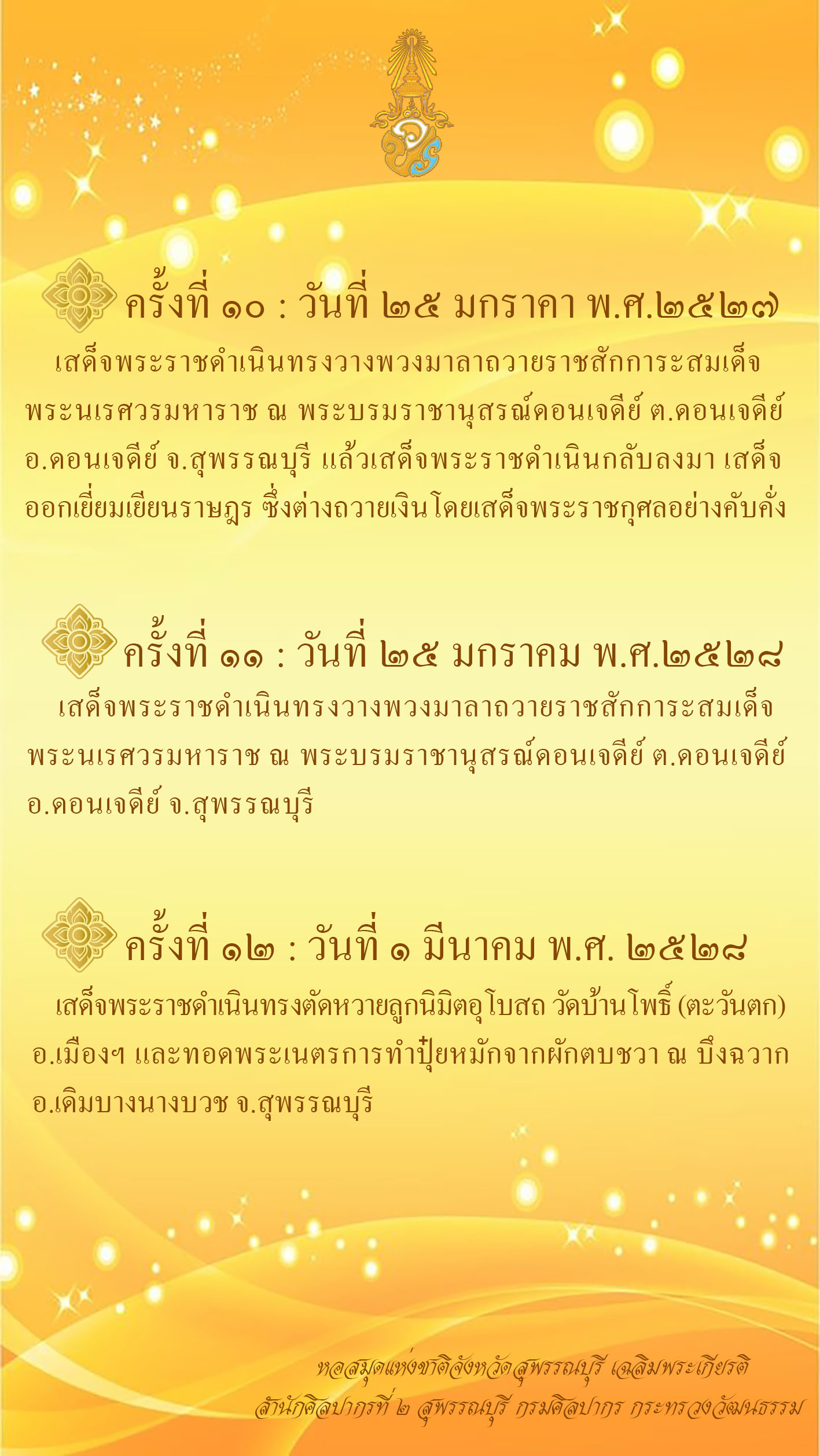 ครั้งที่ ๑๐ : วันที่ ๒๕ มกราคา พ.ศ.๒๕๒๗

เสด็จพระราชดำเนินทรงวางพวงมาลาถวายราชสักการะสมเด็จพระนเรศวรมหาราช ณ พระบรมราชานุสรณ์ดอนเจดีย์ ต.ดอนเจดีย์ อ.ดอนเจดีย์ จ.สุพรรณบุรี แล้วเสด็จพระราชดำเนินกลับลงมา เสด็จออกเยี่ยมเยียนราษฎร ซึ่งต่างถวายเงินโดยเสด็จพระราชกุศลอย่างคับคั่ง

ครั้งที่ ๑๑ : วันที่ ๒๕ มกราคม พ.ศ.๒๕๒๘

เสด็จพระราชดำเนินทรงวางพวงมาลาถวายราชสักการะสมเด็จพระนเรศวรมหาราช ณ พระบรมราชานุสรณ์ดอนเจดีย์ ต.ดอนเจดีย์ อ.ดอนเจดีย์ จ.สุพรรณบุรี

ครั้งที่ ๑๒ : วันที่ ๑ มีนาคม พ.ศ. ๒๕๒๘

เสด็จพระราชดำเนินทรงตัดหวายลูกนิมิตอุโบสถ วัดบ้านโพธิ์ (ตะวันตก) อ.เมืองฯ และทอดพระเนตรการทำปุ๋ยหมักจากผักตบชวา ณ บึงฉวาก อ.เดิมบางนางบวช จ.สุพรรณบุรี

หอสมุดแห่งชาติจังหวัดสุพรรณบุรี เฉลิมพระเกียรติ
สำนักศิลปากรที่ ๒ สุพรรณบุรี กรมศิลปากร กระทรวงวัฒนธรรม